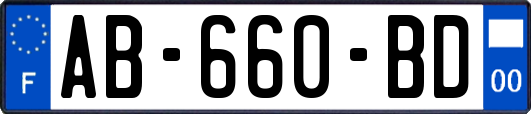 F
AB-660-BD
00